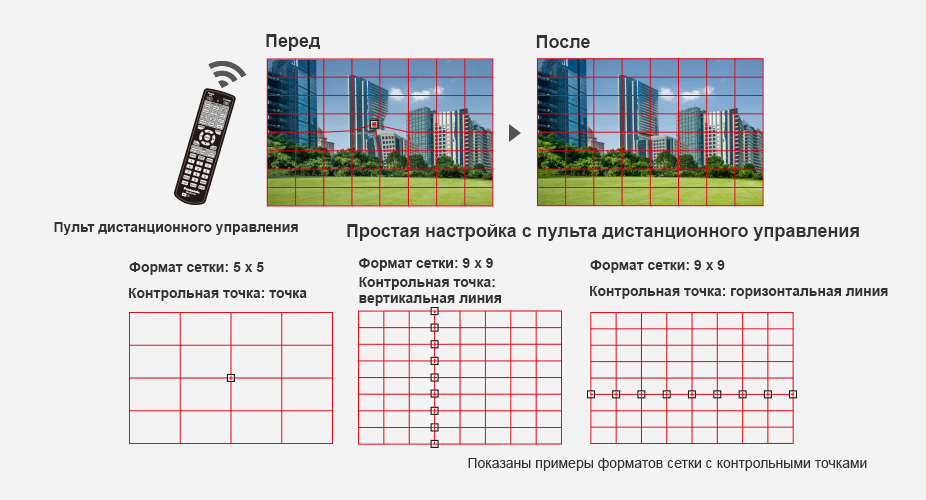 Перед

После

Пульт дистанционного управления

Простая настройка с пульта дистанционного управления

Формат сетки: 5 x 5

Контрольная точка: точка

Формат сетки: 9 x 9

Контрольная точка: вертикальная линия

Формат сетки: 9 x 9

Контрольная точка: горизонтальная линия

Показаны примеры форматов сетки с контрольными точками